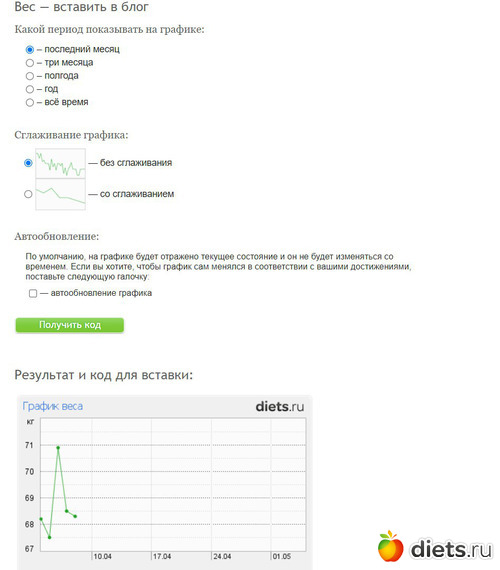 Вес — вставить в блог

Какой период показывать на графике:

– последний месяц
– три месяца
– полгода
– год
– всё время

Сглаживание графика:

— без сглаживания
— со сглаживанием

Автообновление:

По умолчанию, на графике будет отражено текущее состояние и он не будет изменяться со временем. Если вы хотите, чтобы график сам менялся в соответствии с вашими достижениями, поставьте следующую галочку:

— автообновление графика

Получить код

Результат и код для вставки:

График веса

diets.ru

кг

71

70

69

68

67

10.04

17.04

24.04

01.05

diets.ru